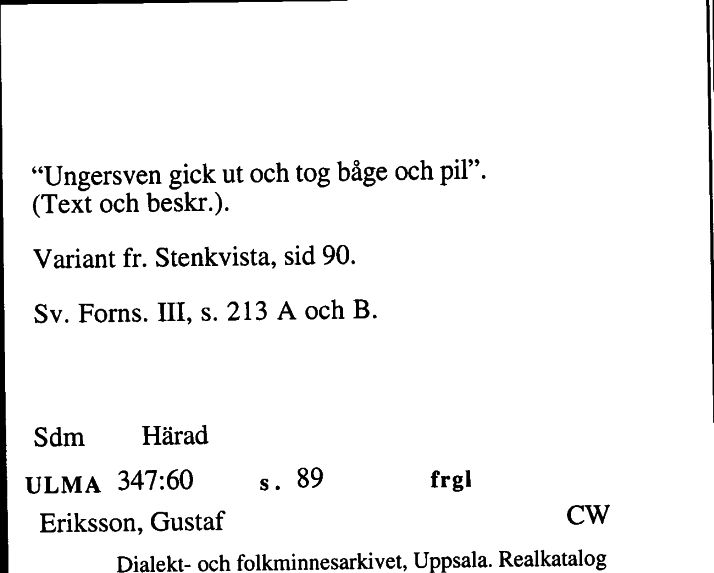 “Ungersven gick ut och tog båge och pil”. (Text och beskr.).

Variant fr. Stenkvista, sid 90.

Sv. Forns. III, s. 213 A och B.

Sdm Härad

ULMA 347:60 s. 89 frgl

Eriksson, Gustaf CW

Dialekt- och folkminnesarkivet, Uppsala. Realkatalog